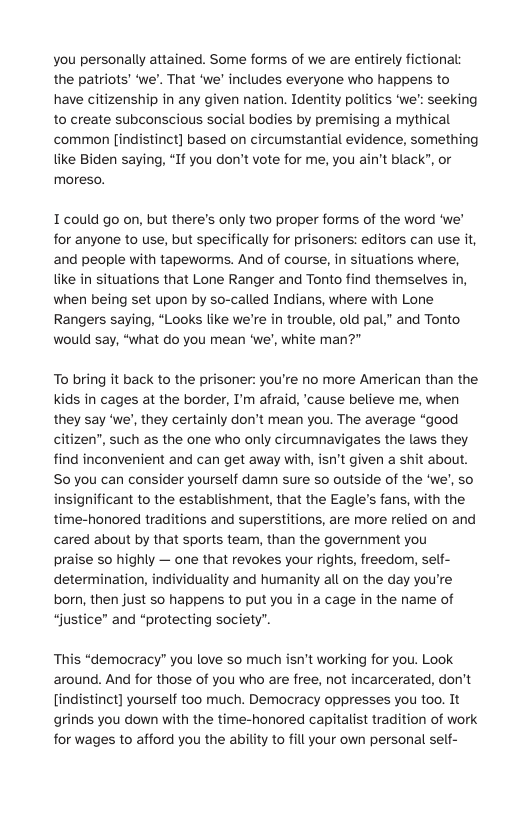 you personally attained. Some forms of we are entirely fictional: the patriots' 'we'. That 'we' includes everyone who happens to have citizenship in any given nation. Identity politics 'we': seeking to create subconscious social bodies by premising a mythical common [indistinct] based on circumstantial evidence, something like Biden saying, "If you don't vote for me, you ain't black", or moreso.

I could go on, but there's only two proper forms of the word 'we' for anyone to use, but specifically for prisoners: editors can use it, and people with tapeworms. And of course, in situations where, like in situations that Lone Ranger and Tonto find themselves in, when being set upon by so-called Indians, where with Lone Rangers saying, "Looks like we're in trouble, old pal," and Tonto would say, "what do you mean 'we', white man?"

To bring it back to the prisoner: you're no more American than the kids in cages at the border, I'm afraid, 'cause believe me, when they say 'we', they certainly don't mean you. The average "good citizen", such as the one who only circumnavigates the laws they find inconvenient and can get away with, isn't given a shit about. So you can consider yourself damn sure so outside of the 'we', so insignificant to the establishment, that the Eagle's fans, with the time-honored traditions and superstitions, are more relied on and cared about by that sports team, than the government you praise so highly — one that revokes your rights, freedom, self-determination, individuality and humanity all on the day you're born, then just so happens to put you in a cage in the name of "justice" and "protecting society".

This "democracy" you love so much isn't working for you. Look around. And for those of you who are free, not incarcerated, don't [indistinct] yourself too much. Democracy oppresses you too. It grinds you down with the time-honored capitalist tradition of work for wages to afford you the ability to fill your own personal self-